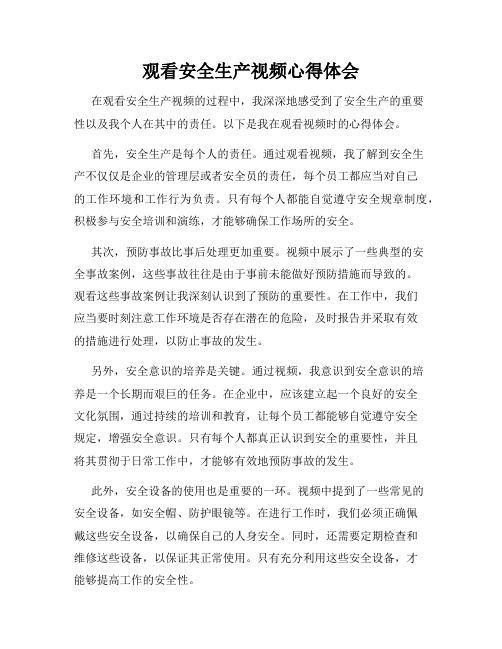 观看安全生产视频心得体会

在观看安全生产视频的过程中，我深深地感受到了安全生产的重要性以及我个人在其中的责任。以下是我在观看视频时的心得体会。

首先，安全生产是每个人的责任。通过观看视频，我了解到安全生产不仅仅是企业的管理层或者安全员的责任，每个员工都应当对自己的工作环境和工作行为负责。只有每个人都能自觉遵守安全规章制度，积极参与安全培训和演练，才能够确保工作场所的安全。

其次，预防事故比事后处理更加重要。视频中展示了一些典型的安全事故案例，这些事故往往是由于事前未能做好预防措施而导致的。观看这些事故案例让我深刻认识到了预防的重要性。在工作中，我们应当要时刻注意工作环境是否存在潜在的危险，及时报告并采取有效的措施进行处理，以防止事故的发生。

另外，安全意识的培养是关键。通过视频，我意识到安全意识的培养是一个长期而艰巨的任务。在企业中，应该建立起一个良好的安全文化氛围，通过持续的培训和教育，让每个员工都能够自觉遵守安全规定，增强安全意识。只有每个人都真正认识到安全的重要性，并且将其贯彻于日常工作中，才能够有效地预防事故的发生。

此外，安全设备的使用也是重要的一环。视频中提到了一些常见的安全设备，如安全帽、防护眼镜等。在进行工作时，我们必须正确佩戴这些安全设备，以确保自己的人身安全。同时，还需要定期检查和维修这些设备，以保证其正常使用。只有充分利用这些安全设备，才能够提高工作的安全性。